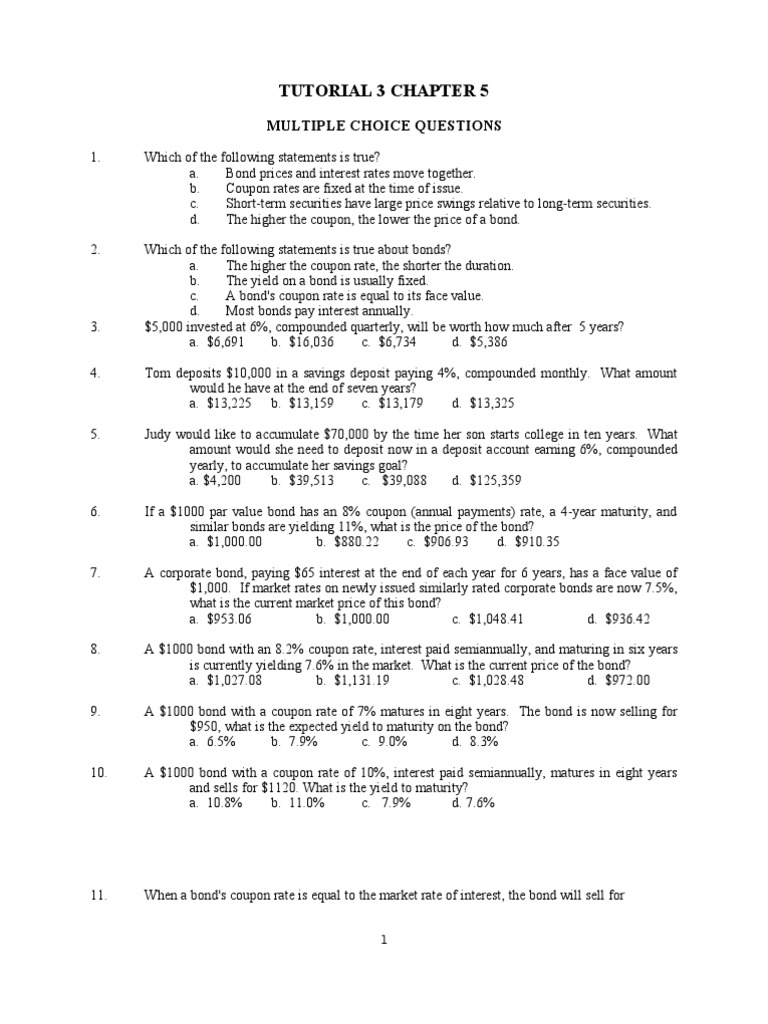 TUTORIAL 3 CHAPTER 5

MULTIPLE CHOICE QUESTIONS

1. Which of the following statements is true?
a. Bond prices and interest rates move together.
b. Coupon rates are fixed at the time of issue.
c. Short-term securities have large price swings relative to long-term securities.
d. The higher the coupon, the lower the price of a bond.

2. Which of the following statements is true about bonds?
a. The higher the coupon rate, the shorter the duration.
b. The yield on a bond is usually fixed.
c. A bond's coupon rate is equal to its face value.
d. Most bonds pay interest annually.

3. \$5,000 invested at 6%, compounded quarterly, will be worth how much after 5 years?
a. \$6,691 b. \$16,036 c. \$6,734 d. \$5,386

4. Tom deposits \$10,000 in a savings deposit paying 4%, compounded monthly. What amount would he have at the end of seven years?
a. \$13,225 b. \$13,159 c. \$13,179 d. \$13,325

5. Judy would like to accumulate \$70,000 by the time her son starts college in ten years. What amount would she need to deposit now in a deposit account earning 6%, compounded yearly, to accumulate her savings goal?
a. \$4,200 b. \$39,513 c. \$39,088 d. \$125,359

6. If a \$1000 par value bond has an 8% coupon (annual payments) rate, a 4-year maturity, and similar bonds are yielding 11%, what is the price of the bond?
a. \$1,000.00 b. \$880.22 c. \$906.93 d. \$910.35

7. A corporate bond, paying \$65 interest at the end of each year for 6 years, has a face value of \$1,000. If market rates on newly issued similarly rated corporate bonds are now 7.5%, what is the current market price of this bond?
a. \$953.06 b. \$1,000.00 c. \$1,048.41 d. \$936.42

8. A \$1000 bond with an 8.2% coupon rate, interest paid semiannually, and maturing in six years is currently yielding 7.6% in the market. What is the current price of the bond?
a. \$1,027.08 b. \$1,131.19 c. \$1,028.48 d. \$972.00

9. A \$1000 bond with a coupon rate of 7% matures in eight years. The bond is now selling for \$950, what is the expected yield to maturity on the bond?
a. 6.5% b. 7.9% c. 9.0% d. 8.3%

10. A \$1000 bond with a coupon rate of 10%, interest paid semiannually, matures in eight years and sells for \$1120. What is the yield to maturity?
a. 10.8% b. 11.0% c. 7.9% d. 7.6%

11. When a bond's coupon rate is equal to the market rate of interest, the bond will sell for

1